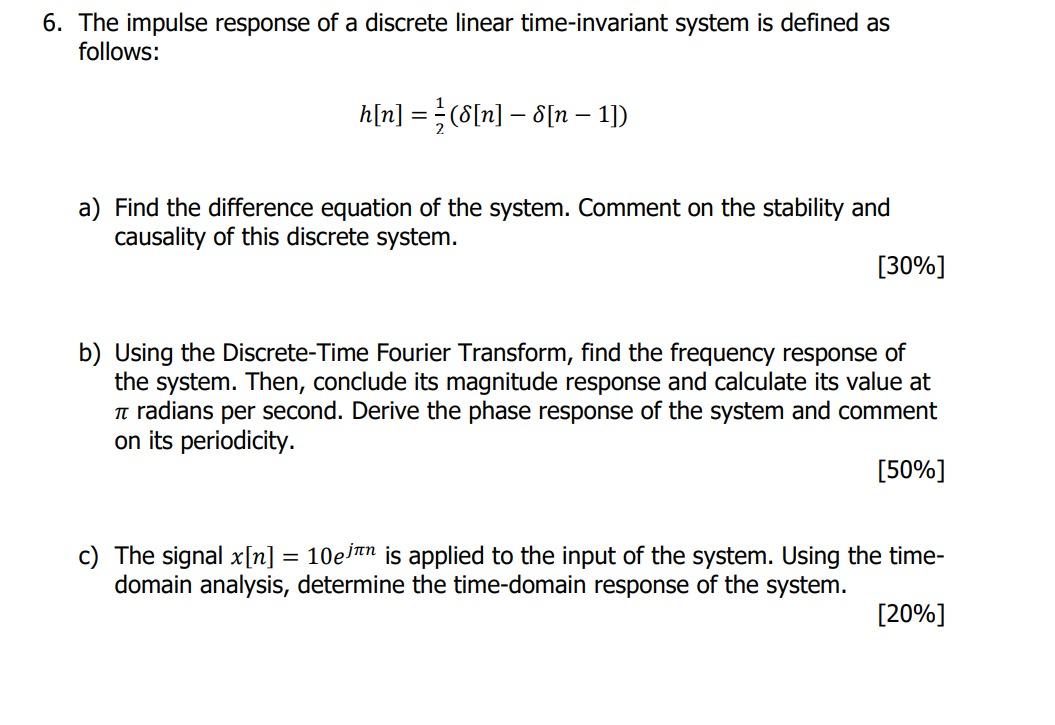 6. The impulse response of a discrete linear time-invariant system is defined as follows:

$h[n] = \frac{1}{2}(\delta[n] - \delta[n-1])$

a) Find the difference equation of the system. Comment on the stability and causality of this discrete system.

[30%]

b) Using the Discrete-Time Fourier Transform, find the frequency response of the system. Then, conclude its magnitude response and calculate its value at $\pi$ radians per second. Derive the phase response of the system and comment on its periodicity.

[50%]

c) The signal $x[n] = 10e^{j\pi n}$ is applied to the input of the system. Using the time-domain analysis, determine the time-domain response of the system.

[20%]